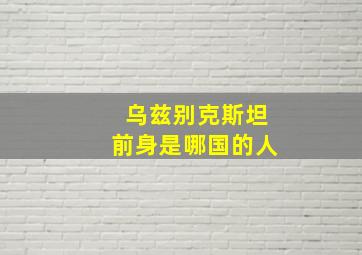 乌兹别克斯坦
前身是哪国的人